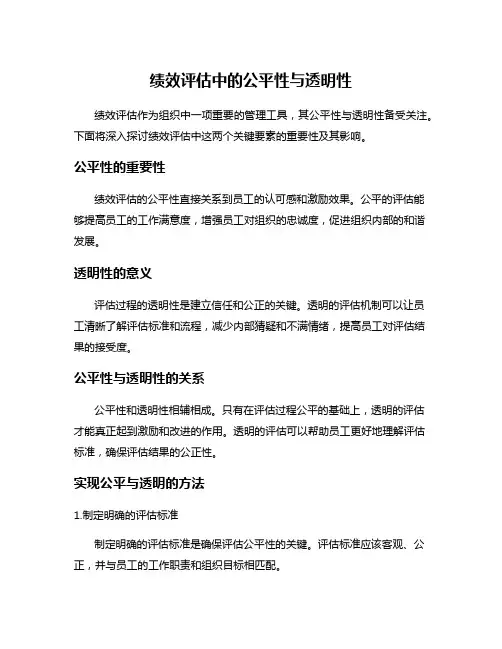 绩效评估中的公平性与透明性

绩效评估作为组织中一项重要的管理工具，其公平性与透明性备受关注。下面将深入探讨绩效评估中这两个关键要素的重要性及其影响。

公平性的重要性

绩效评估的公平性直接关系到员工的认可感和激励效果。公平的评估能够提高员工的工作满意度，增强员工对组织的忠诚度，促进组织内部的和谐发展。

透明性的意义

评估过程的透明性是建立信任和公正的关键。透明的评估机制可以让员工清晰了解评估标准和流程，减少内部猜疑和不满情绪，提高员工对评估结果的接受度。

公平性与透明性的关系

公平性和透明性相辅相成。只有在评估过程公平的基础上，透明的评估才能真正起到激励和改进的作用。透明的评估可以帮助员工更好地理解评估标准，确保评估结果的公正性。

实现公平与透明的方法

1.制定明确的评估标准

制定明确的评估标准是确保评估公平性的关键。评估标准应该客观、公正，并与员工的工作职责和组织目标相匹配。